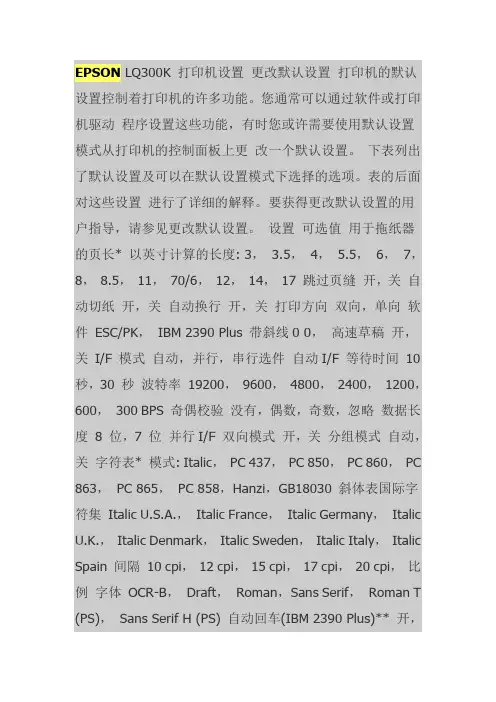 EPSON LQ300K 打印机设置 更改默认设置 打印机的默认设置控制着打印机的许多功能。您通常可以通过软件或打印机驱动 程序设置这些功能，有时您或许需要使用默认设置模式从打印机的控制面板上更 改一个默认设置。 下表列出了默认设置及可以在默认设置模式下选择的选项。表的后面对这些设置 进行了详细的解释。要获得更改默认设置的用户指导，请参见更改默认设置。 设置 可选值 用于拖纸器的页长* 以英寸计算的长度: 3， 3.5， 4， 5.5， 6， 7， 8， 8.5， 11， 70/6， 12， 14， 17 跳过页缝 开，关 自动切纸 开，关 自动换行 开，关 打印方向 双向，单向 软件 ESC/PK， IBM 2390 Plus 带斜线 0 0， 高速草稿 开，关 I/F 模式 自动，并行，串行选件 自动 I/F 等待时间 10 秒，30 秒 波特率 19200， 9600， 4800， 2400， 1200， 600， 300 BPS 奇偶校验 没有，偶数，奇数，忽略 数据长度 8 位，7 位 并行 I/F 双向模式 开，关 分组模式 自动，关 字符表* 模式: Italic， PC 437， PC 850， PC 860， PC 863， PC 865， PC 858，Hanzi，GB18030 斜体表国际字符集 Italic U.S.A.， Italic France， Italic Germany， Italic U.K.， Italic Denmark， Italic Sweden， Italic Italy， Italic Spain 间隔 10 cpi， 12 cpi， 15 cpi， 17 cpi， 20 cpi， 比例 字体 OCR-B， Draft， Roman，Sans Serif， Roman T (PS)， Sans Serif H (PS) 自动回车(IBM 2390 Plus)** 开，